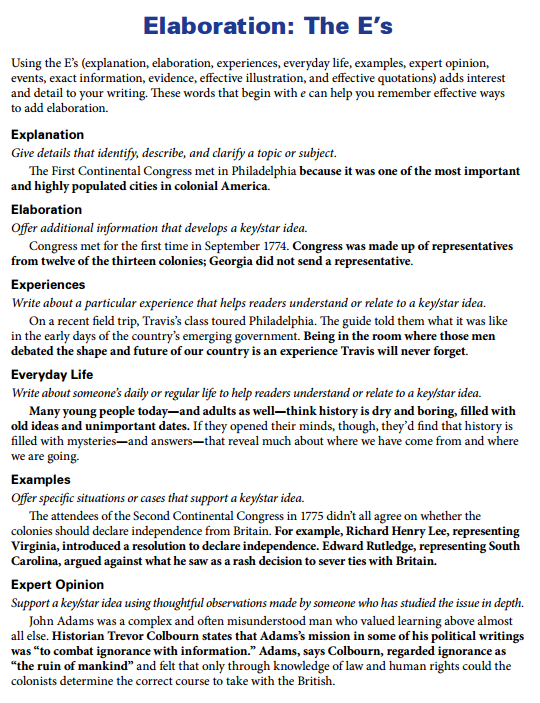 Elaboration: The E's

Using the E's (explanation, elaboration, experiences, everyday life, examples, expert opinion, events, exact information, evidence, effective illustration, and effective quotations) adds interest and detail to your writing. These words that begin with e can help you remember effective ways to add elaboration.

Explanation
Give details that identify, describe, and clarify a topic or subject.
The First Continental Congress met in Philadelphia because it was one of the most important and highly populated cities in colonial America.

Elaboration
Offer additional information that develops a key/star idea.
Congress met for the first time in September 1774. Congress was made up of representatives from twelve of the thirteen colonies; Georgia did not send a representative.

Experiences
Write about a particular experience that helps readers understand or relate to a key/star idea.
On a recent field trip, Travis's class toured Philadelphia. The guide told them what it was like in the early days of the country's emerging government. Being in the room where those men debated the shape and future of our country is an experience Travis will never forget.

Everyday Life
Write about someone's daily or regular life to help readers understand or relate to a key/star idea.
Many young people today—and adults as well—think history is dry and boring, filled with old ideas and unimportant dates. If they opened their minds, though, they'd find that history is filled with mysteries—and answers—that reveal much about where we have come from and where we are going.

Examples
Offer specific situations or cases that support a key/star idea.
The attendees of the Second Continental Congress in 1775 didn't all agree on whether the colonies should declare independence from Britain. For example, Richard Henry Lee, representing Virginia, introduced a resolution to declare independence. Edward Rutledge, representing South Carolina, argued against what he saw as a rash decision to sever ties with Britain.

Expert Opinion
Support a key/star idea using thoughtful observations made by someone who has studied the issue in depth.
John Adams was a complex and often misunderstood man who valued learning above almost all else. Historian Trevor Colbourn states that Adams's mission in some of his political writings was "to combat ignorance with information." Adams, says Colbourn, regarded ignorance as "the ruin of mankind" and felt that only through knowledge of law and human rights could the colonists determine the correct course to take with the British.